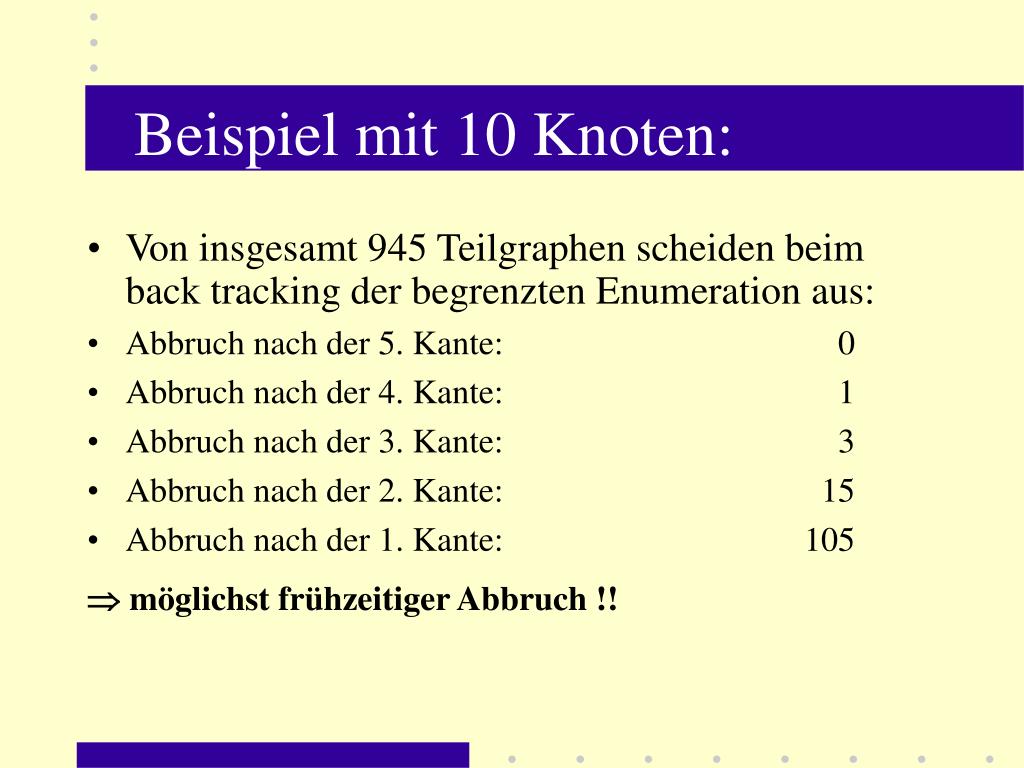 Beispiel mit 10 Knoten:

• Von insgesamt 945 Teilgraphen scheiden beim back tracking der begrenzten Enumeration aus:
• Abbruch nach der 5. Kante: 0
• Abbruch nach der 4. Kante: 1
• Abbruch nach der 3. Kante: 3
• Abbruch nach der 2. Kante: 15
• Abbruch nach der 1. Kante: 105

$\Rightarrow$ möglichst frühzeitiger Abbruch !!